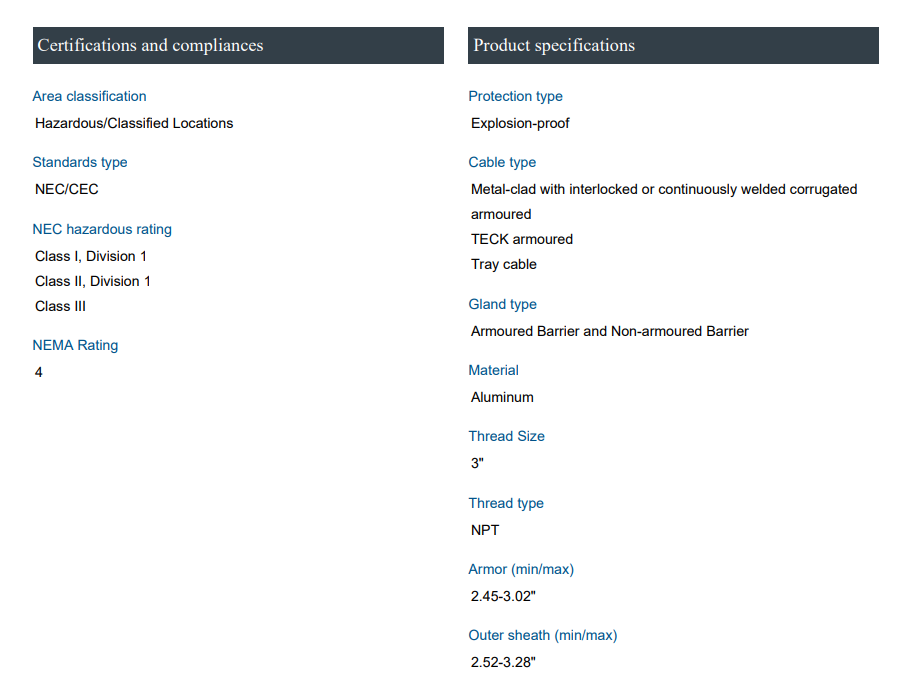 Certifications and compliances

Area classification
Hazardous/Classified Locations

Standards type
NEC/CEC

NEC hazardous rating
Class I, Division 1
Class II, Division 1
Class III

NEMA Rating
4

Product specifications

Protection type
Explosion-proof

Cable type
Metal-clad with interlocked or continuously welded corrugated armoured
TECK armoured
Tray cable

Gland type
Armoured Barrier and Non-armoured Barrier

Material
Aluminum

Thread Size
3"

Thread type
NPT

Armor (min/max)
2.45-3.02"

Outer sheath (min/max)
2.52-3.28"